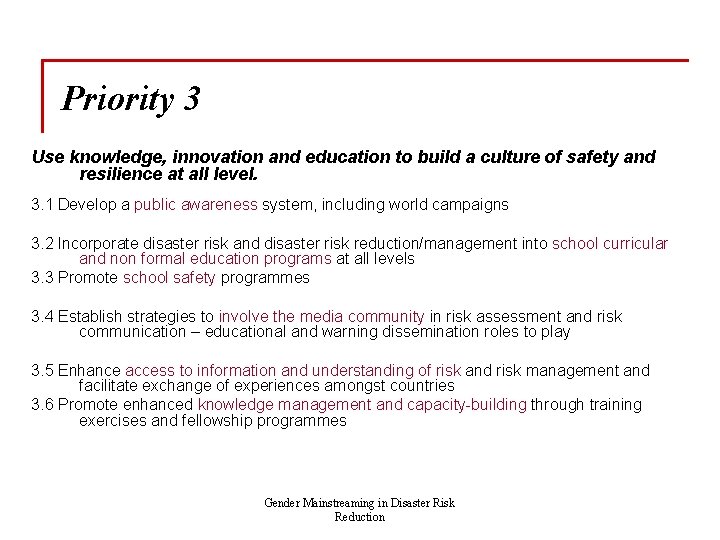 Priority 3

Use knowledge, innovation and education to build a culture of safety and resilience at all level.

3.1 Develop a public awareness system, including world campaigns

3.2 Incorporate disaster risk and disaster risk reduction/management into school curricular and non formal education programs at all levels

3.3 Promote school safety programmes

3.4 Establish strategies to involve the media community in risk assessment and risk communication – educational and warning dissemination roles to play

3.5 Enhance access to information and understanding of risk and risk management and facilitate exchange of experiences amongst countries

3.6 Promote enhanced knowledge management and capacity-building through training exercises and fellowship programmes

Gender Mainstreaming in Disaster Risk Reduction